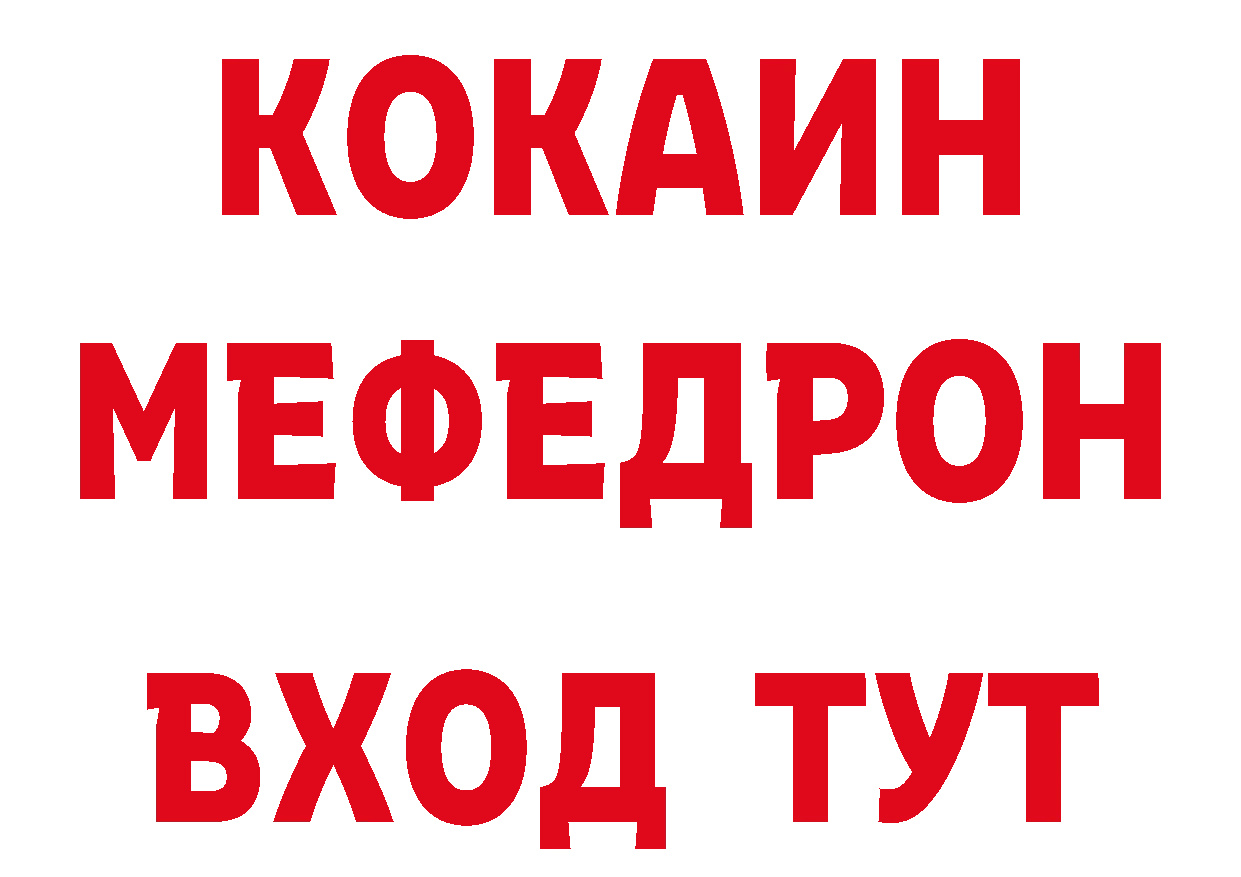 КОКАИН
МЕФЕДРОН
ВХОД ТУТ